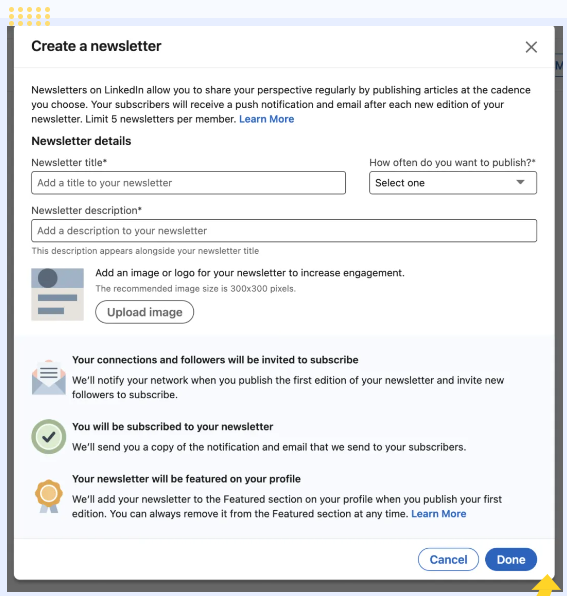 Create a newsletter

Newsletters on LinkedIn allow you to share your perspective regularly by publishing articles at the cadence you choose. Your subscribers will receive a push notification and email after each new edition of your newsletter. Limit 5 newsletters per member. Learn More

Newsletter details

Newsletter title*

Add a title to your newsletter

How often do you want to publish?*

Select one

Newsletter description*

Add a description to your newsletter

This description appears alongside your newsletter title

Add an image or logo for your newsletter to increase engagement.

The recommended image size is 300x300 pixels.

Upload image

Your connections and followers will be invited to subscribe

We'll notify your network when you publish the first edition of your newsletter and invite new followers to subscribe.

You will be subscribed to your newsletter

We'll send you a copy of the notification and email that we send to your subscribers.

Your newsletter will be featured on your profile

We'll add your newsletter to the Featured section on your profile when you publish your first edition. You can always remove it from the Featured section at any time. Learn More

Cancel

Done